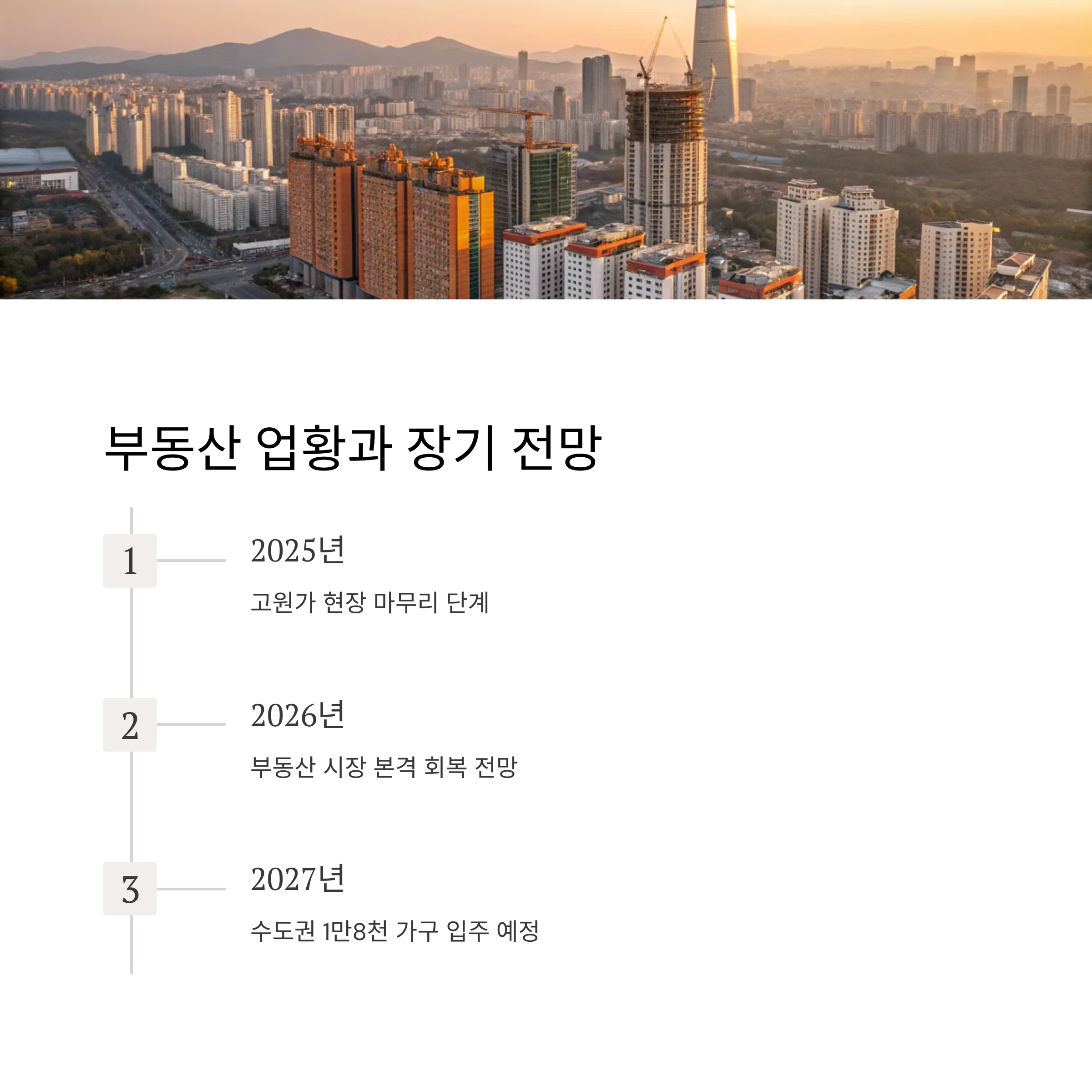 부동산 업황과 장기 전망

1

2025년

고원가 현장 마무리 단계

2

2026년

부동산 시장 본격 회복 전망

3

2027년

수도권 1만8천 가구 입주 예정